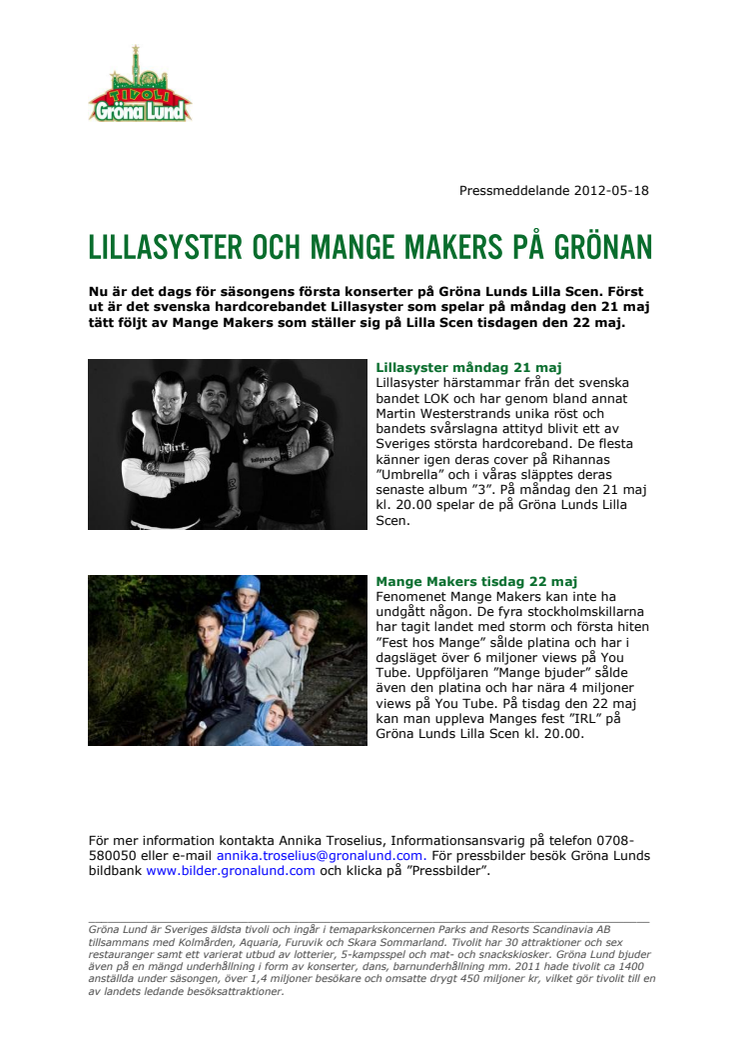 TIVOLI Gröna Lund

Pressmeddelande 2012-05-18

LILLASYSTER OCH MANGE MAKERS PÅ GRÖNAN

Nu är det dags för säsongens första konserter på Gröna Lunds Lilla Scen. Först ut är det svenska hardcorebandet Lillasyster som spelar på måndag den 21 maj tätt följt av Mange Makers som ställer sig på Lilla Scen tisdagen den 22 maj.

Lillasyster måndag 21 maj
Lillasyster härstammar från det svenska bandet LOK och har genom bland annat Martin Westerstrands unika röst och bandets svårslagna attityd blivit ett av Sveriges största hardcoreband. De flesta känner igen deras cover på Rihannas ”Umbrella” och i våras släpptes deras senaste album ”3”. På måndag den 21 maj kl. 20.00 spelar de på Gröna Lunds Lilla Scen.

Mange Makers tisdag 22 maj
Fenomenet Mange Makers kan inte ha undgått någon. De fyra stockholmskillarna har tagit landet med storm och första hiten ”Fest hos Mange” sålde platina och har i dagsläget över 6 miljoner views på You Tube. Uppföljaren ”Mange bjuder” sålde även den platina och har nära 4 miljoner views på You Tube. På tisdag den 22 maj kan man uppleva Manges fest ”IRL” på Gröna Lunds Lilla Scen kl. 20.00.

För mer information kontakta Annika Troselius, Informationsansvarig på telefon 0708-580050 eller e-mail annika.troselius@gronalund.com. För pressbilder besök Gröna Lunds bildbank www.bilder.gronalund.com och klicka på ”Pressbilder”.

Gröna Lund är Sveriges äldsta tivoli och ingår i temaparkskoncernen Parks and Resorts Scandinavia AB tillsammans med Kolmården, Aquaria, Furuvik och Skara Sommarland. Tivolit har 30 attraktioner och sex restauranger samt ett varierat utbud av lotterier, 5-kampsspel och mat- och snackskiosker. Gröna Lund bjuder även på en mängd underhållning i form av konserter, dans, barnunderhållning mm. 2011 hade tivolit ca 1400 anställda under säsongen, över 1,4 miljoner besökare och omsatte drygt 450 miljoner kr, vilket gör tivolit till en av landets ledande besöksattraktioner.